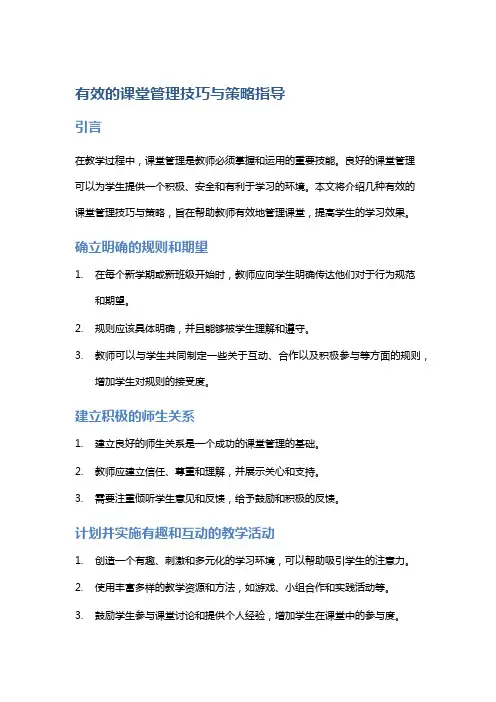 有效的课堂管理技巧与策略指导

引言

在教学过程中，课堂管理是教师必须掌握和运用的重要技能。良好的课堂管理可以为学生提供一个积极、安全和有利于学习的环境。本文将介绍几种有效的课堂管理技巧与策略，旨在帮助教师有效地管理课堂，提高学生的学习效果。

确立明确的规则和期望

1. 在每个新学期或新班级开始时，教师应向学生明确传达他们对于行为规范和期望。
2. 规则应该具体明确，并且能够被学生理解和遵守。
3. 教师可以与学生共同制定一些关于互动、合作以及积极参与等方面的规则，增加学生对规则的接受度。

建立积极的师生关系

1. 建立良好的师生关系是一个成功的课堂管理的基础。
2. 教师应建立信任、尊重和理解，并展示关心和支持。
3. 需要注重倾听学生意见和反馈，给予鼓励和积极的反馈。

计划并实施有趣和互动的教学活动

1. 创造一个有趣、刺激和多元化的学习环境，可以帮助吸引学生的注意力。
2. 使用丰富多样的教学资源和方法，如游戏、小组合作和实践活动等。
3. 鼓励学生参与课堂讨论和提供个人经验，增加学生在课堂中的参与度。